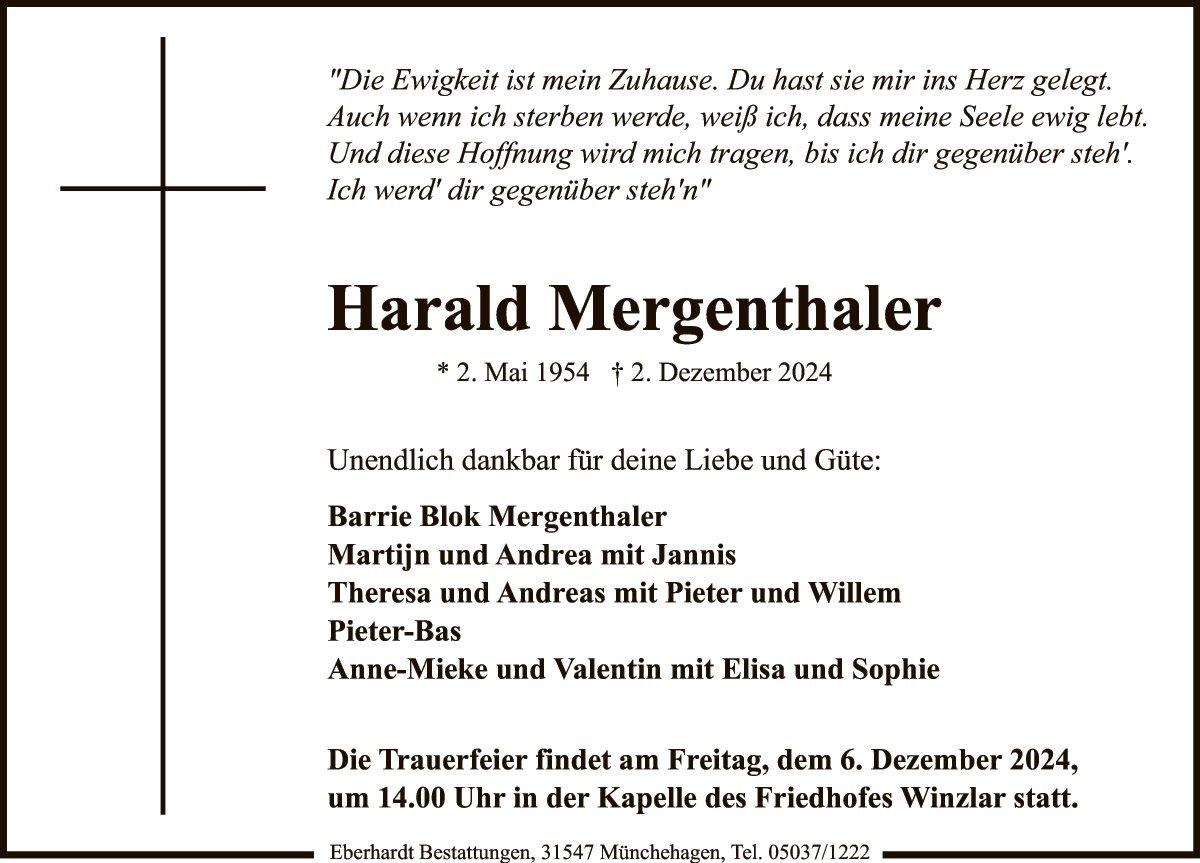 "Die Ewigkeit ist mein Zuhause. Du hast sie mir ins Herz gelegt. Auch wenn ich sterben werde, weiß ich, dass meine Seele ewig lebt. Und diese Hoffnung wird mich tragen, bis ich dir gegenüber steh'. Ich werd' dir gegenüber steh'n"

Harald Mergenthaler

* 2. Mai 1954 † 2. Dezember 2024

Unendlich dankbar für deine Liebe und Güte:

Barrie Blok Mergenthaler
Martijn und Andrea mit Jannis
Theresa und Andreas mit Pieter und Willem
Pieter-Bas
Anne-Mieke und Valentin mit Elisa und Sophie

Die Trauerfeier findet am Freitag, dem 6. Dezember 2024, um 14.00 Uhr in der Kapelle des Friedhofes Winzlar statt.

Eberhardt Bestattungen, 31547 Münchehagen, Tel. 05037/1222